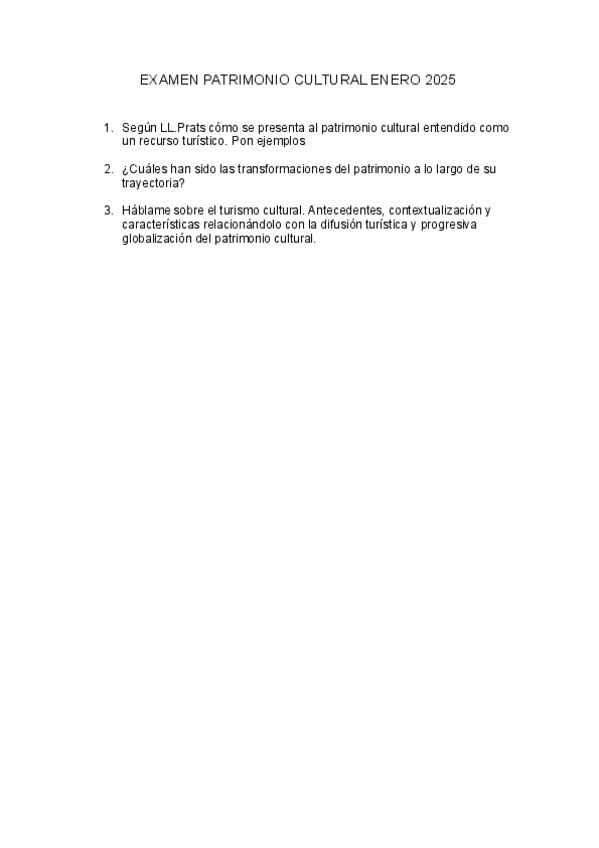 EXAMEN PATRIMONIO CULTURAL ENERO 2025

1. Según LL.Prats cómo se presenta al patrimonio cultural entendido como un recurso turístico. Pon ejemplos

2. ¿Cuáles han sido las transformaciones del patrimonio a lo largo de su trayectoria?

3. Háblame sobre el turismo cultural. Antecedentes, contextualización y características relacionándolo con la difusión turística y progresiva globalización del patrimonio cultural.